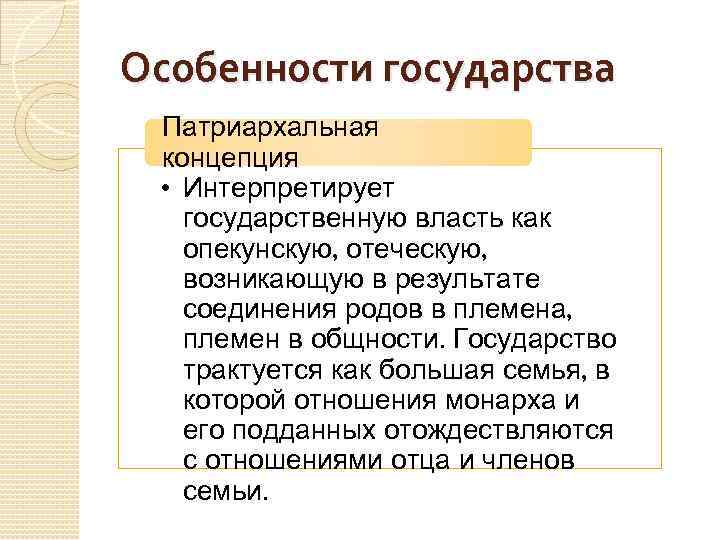 Особенности государства

Патриархальная концепция

• Интерпретирует государственную власть как опекунскую, отеческую, возникающую в результате соединения родов в племена, племен в общности. Государство трактуется как большая семья, в которой отношения монарха и его подданных отождествляются с отношениями отца и членов семьи.